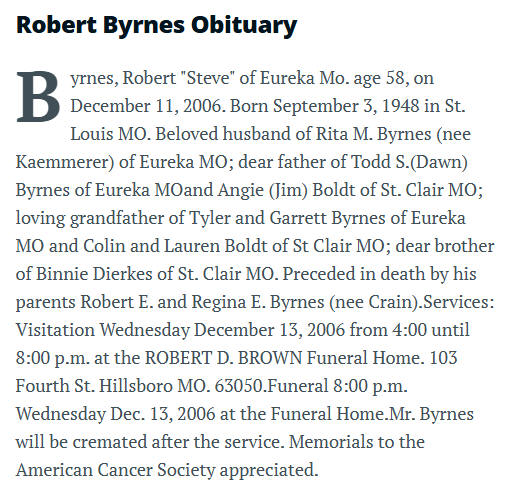 Robert Byrnes Obituary

Byrnes, Robert "Steve" of Eureka Mo. age 58, on December 11, 2006. Born September 3, 1948 in St. Louis MO. Beloved husband of Rita M. Byrnes (nee Kaemmerer) of Eureka MO; dear father of Todd S.(Dawn) Byrnes of Eureka MOand Angie (Jim) Boldt of St. Clair MO; loving grandfather of Tyler and Garrett Byrnes of Eureka MO and Colin and Lauren Boldt of St Clair MO; dear brother of Binnie Dierkes of St. Clair MO. Preceded in death by his parents Robert E. and Regina E. Byrnes (nee Crain).Services: Visitation Wednesday December 13, 2006 from 4:00 until 8:00 p.m. at the ROBERT D. BROWN Funeral Home. 103 Fourth St. Hillsboro MO. 63050.Funeral 8:00 p.m. Wednesday Dec. 13, 2006 at the Funeral Home.Mr. Byrnes will be cremated after the service. Memorials to the American Cancer Society appreciated.